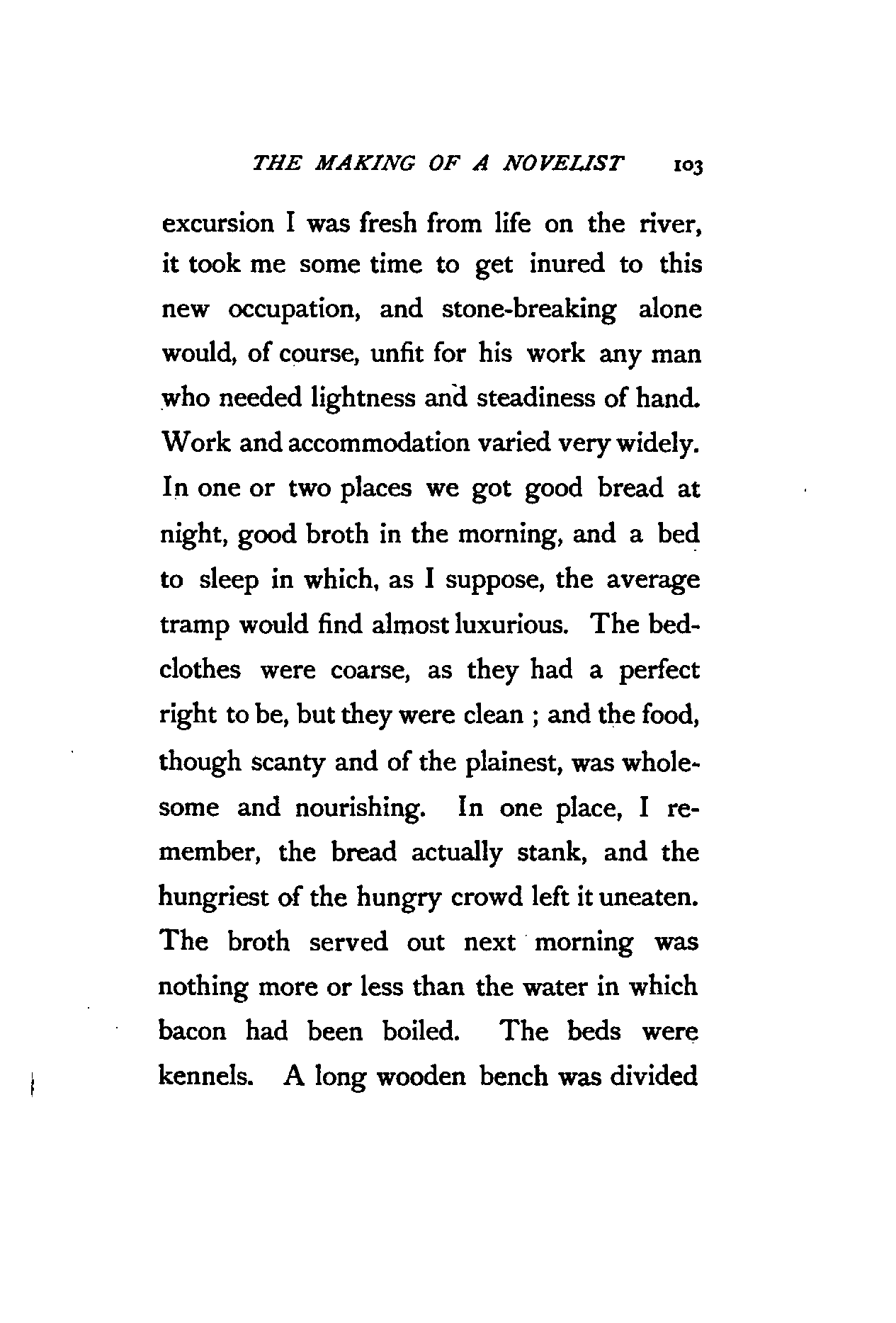 THE MAKING OF A NOVELIST 103

excursion I was fresh from life on the river, it took me some time to get inured to this new occupation, and stone-breaking alone would, of course, unfit for his work any man who needed lightness and steadiness of hand. Work and accommodation varied very widely. In one or two places we got good bread at night, good broth in the morning, and a bed to sleep in which, as I suppose, the average tramp would find almost luxurious. The bedclothes were coarse, as they had a perfect right to be, but they were clean ; and the food, though scanty and of the plainest, was wholesome and nourishing. In one place, I remember, the bread actually stank, and the hungriest of the hungry crowd left it uneaten. The broth served out next morning was nothing more or less than the water in which bacon had been boiled. The beds were kennels. A long wooden bench was divided